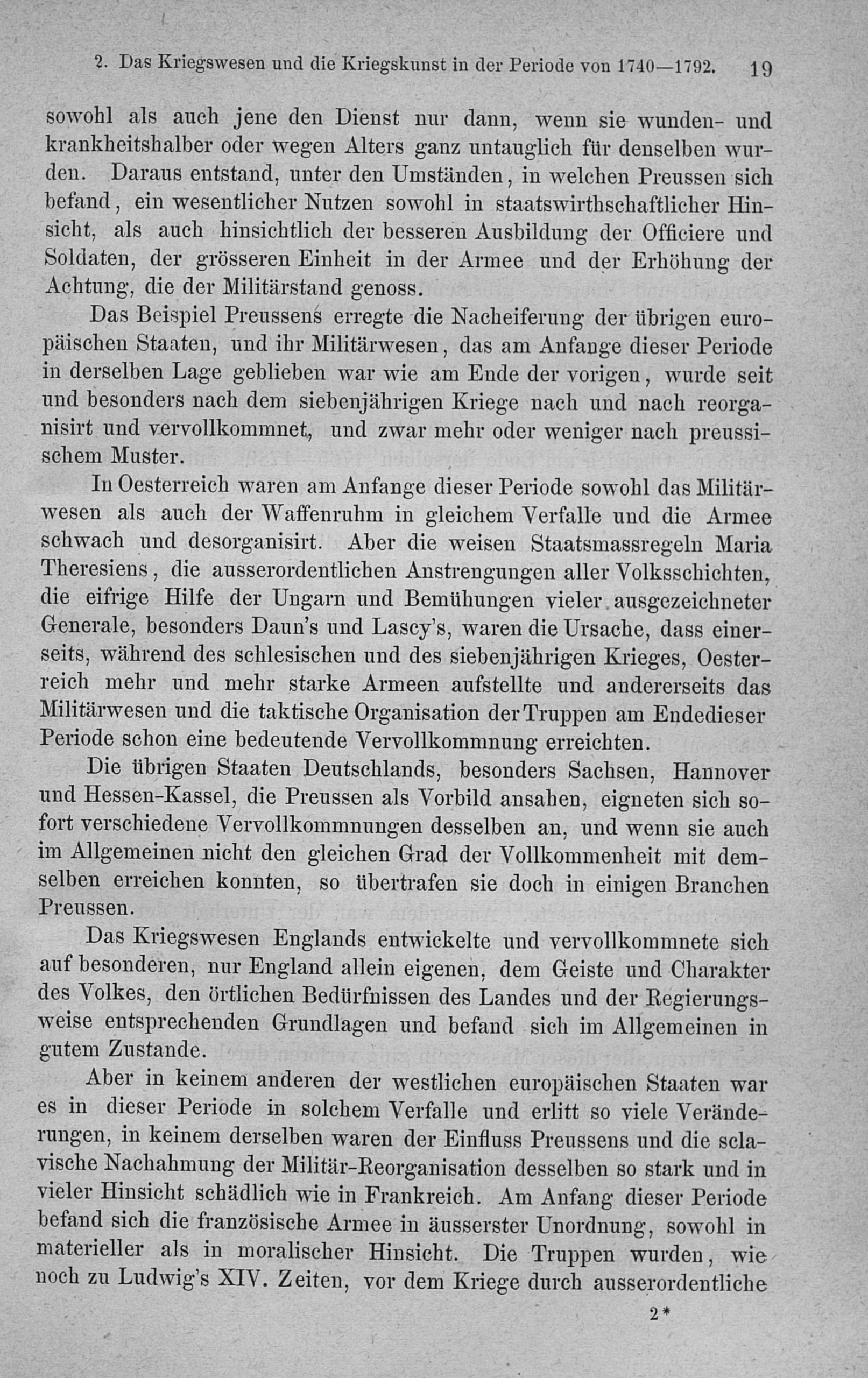 2. Das Kriegswesen und die Kriegskunst in der Periode von 1740—1792. 19

sowohl als auch jene den Dienst nur dann, wenn sie wunden- und krankheitshalber oder wegen Alters ganz untauglich für denselben wurden. Daraus entstand, unter den Umständen, in welchen Preussen sich befand, ein wesentlicher Nutzen sowohl in staatswirthschaftlicher Hinsicht, als auch hinsichtlich der besseren Ausbildung der Officiere und Soldaten, der grösseren Einheit in der Armee und der Erhöhung der Achtung, die der Militärstand genoss.

Das Beispiel Preussens erregte die Nacheiferung der übrigen europäischen Staaten, und ihr Militärwesen, das am Anfange dieser Periode in derselben Lage geblieben war wie am Ende der vorigen, wurde seit und besonders nach dem siebenjährigen Kriege nach und nach reorganisirt und vervollkommnet, und zwar mehr oder weniger nach preussischem Muster.

In Oesterreich waren am Anfange dieser Periode sowohl das Militärwesen als auch der Waffenruhm in gleichem Verfalle und die Armee schwach und desorganisirt. Aber die weisen Staatsmassregeln Maria Theresiens, die ausserordentlichen Anstrengungen aller Volksschichten, die eifrige Hilfe der Ungarn und Bemühungen vieler ausgezeichneter Generale, besonders Daun's und Lascy's, waren die Ursache, dass einerseits, während des schlesischen und des siebenjährigen Krieges, Oesterreich mehr und mehr starke Armeen aufstellte und andererseits das Militärwesen und die taktische Organisation der Truppen am Endedieser Periode schon eine bedeutende Vervollkommnung erreichten.

Die übrigen Staaten Deutschlands, besonders Sachsen, Hannover und Hessen-Kassel, die Preussen als Vorbild ansahen, eigneten sich sofort verschiedene Vervollkommnungen desselben an, und wenn sie auch im Allgemeinen nicht den gleichen Grad der Vollkommenheit mit demselben erreichen konnten, so übertrafen sie doch in einigen Branchen Preussen.

Das Kriegswesen Englands entwickelte und vervollkommnete sich auf besonderen, nur England allein eigenen, dem Geiste und Charakter des Volkes, den örtlichen Bedürfnissen des Landes und der Regierungsweise entsprechenden Grundlagen und befand sich im Allgemeinen in gutem Zustande.

Aber in keinem anderen der westlichen europäischen Staaten war es in dieser Periode in solchem Verfalle und erlitt so viele Veränderungen, in keinem derselben waren der Einfluss Preussens und die sclavische Nachahmung der Militär-Reorganisation desselben so stark und in vieler Hinsicht schädlich wie in Frankreich. Am Anfang dieser Periode befand sich die französische Armee in äusserster Unordnung, sowohl in materieller als in moralischer Hinsicht. Die Truppen wurden, wie noch zu Ludwig's XIV. Zeiten, vor dem Kriege durch ausserordentliche

2*